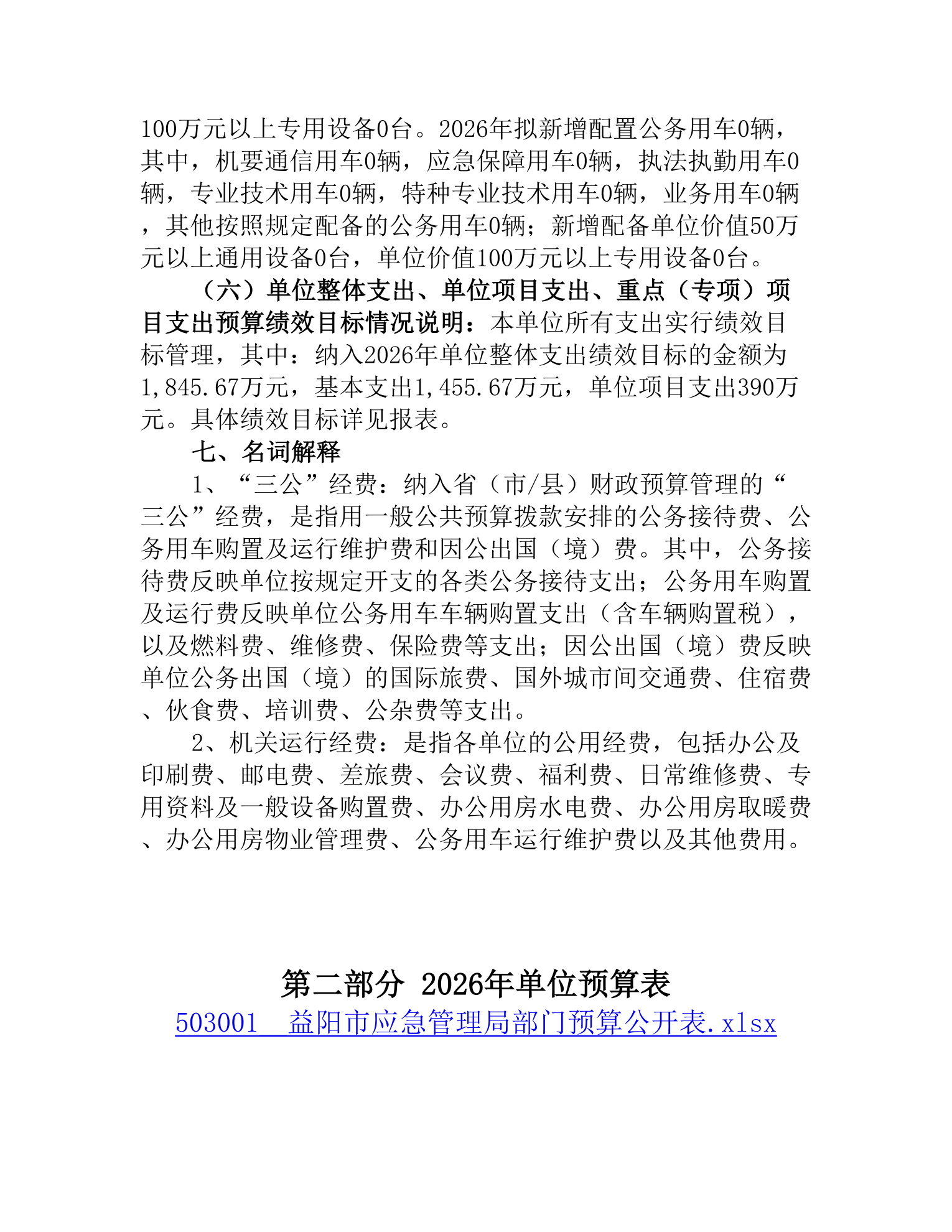 100万元以上专用设备0台。2026年拟新增配置公务用车0辆，其中，机要通信用车0辆，应急保障用车0辆，执法执勤用车0辆，专业技术用车0辆，特种专业技术用车0辆，业务用车0辆，其他按照规定配备的公务用车0辆；新增配备单位价值50万元以上通用设备0台，单位价值100万元以上专用设备0台。

（六）单位整体支出、单位项目支出、重点（专项）项目支出预算绩效目标情况说明：本单位所有支出实行绩效目标管理，其中：纳入2026年单位整体支出绩效目标的金额为1,845.67万元，基本支出1,455.67万元，单位项目支出390万元。具体绩效目标详见报表。

七、名词解释

1、“三公”经费：纳入省（市/县）财政预算管理的“三公”经费，是指用一般公共预算拨款安排的公务接待费、公务用车购置及运行维护费和因公出国（境）费。其中，公务接待费反映单位按规定开支的各类公务接待支出；公务用车购置及运行费反映单位公务用车车辆购置支出（含车辆购置税），以及燃料费、维修费、保险费等支出；因公出国（境）费反映单位公务出国（境）的国际旅费、国外城市间交通费、住宿费、伙食费、培训费、公杂费等支出。

2、机关运行经费：是指各单位的公用经费，包括办公及印刷费、邮电费、差旅费、会议费、福利费、日常维修费、专用资料及一般设备购置费、办公用房水电费、办公用房取暖费、办公用房物业管理费、公务用车运行维护费以及其他费用。

第二部分 2026年单位预算表

503001 益阳市应急管理局部门预算公开表.xlsx